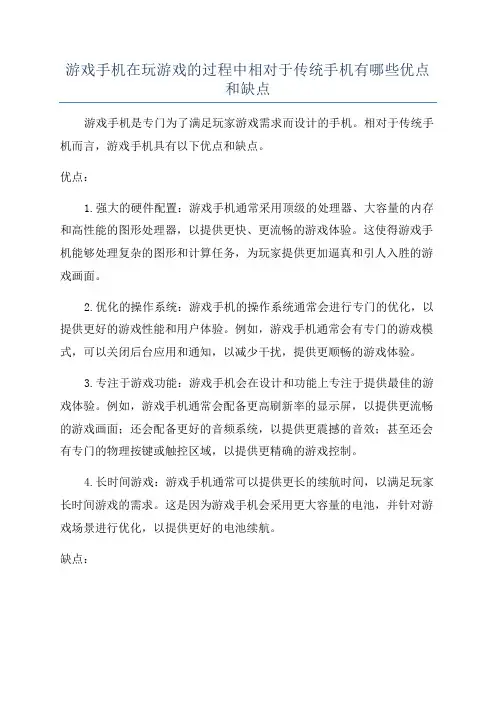 游戏手机在玩游戏的过程中相对于传统手机有哪些优点和缺点

游戏手机是专门为了满足玩家游戏需求而设计的手机。相对于传统手机而言，游戏手机具有以下优点和缺点。

优点：

1.强大的硬件配置：游戏手机通常采用顶级的处理器、大容量的内存和高性能的图形处理器，以提供更快、更流畅的游戏体验。这使得游戏手机能够处理复杂的图形和计算任务，为玩家提供更加逼真和引人入胜的游戏画面。

2.优化的操作系统：游戏手机的操作系统通常会进行专门的优化，以提供更好的游戏性能和用户体验。例如，游戏手机通常会有专门的游戏模式，可以关闭后台应用和通知，以减少干扰，提供更顺畅的游戏体验。

3.专注于游戏功能：游戏手机会在设计和功能上专注于提供最佳的游戏体验。例如，游戏手机通常会配备更高刷新率的显示屏，以提供更流畅的游戏画面；还会配备更好的音频系统，以提供更震撼的音效；甚至还会有专门的物理按键或触控区域，以提供更精确的游戏控制。

4.长时间游戏：游戏手机通常可以提供更长的续航时间，以满足玩家长时间游戏的需求。这是因为游戏手机会采用更大容量的电池，并针对游戏场景进行优化，以提供更好的电池续航。

缺点：